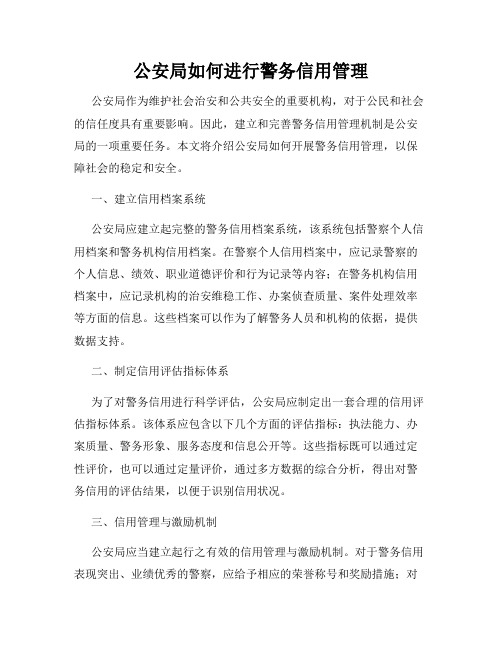 公安局如何进行警务信用管理

公安局作为维护社会治安和公共安全的重要机构，对于公民和社会的信任度具有重要影响。因此，建立和完善警务信用管理机制是公安局的一项重要任务。本文将介绍公安局如何开展警务信用管理，以保障社会的稳定和安全。

一、建立信用档案系统

公安局应建立起完整的警务信用档案系统，该系统包括警察个人信用档案和警务机构信用档案。在警察个人信用档案中，应记录警察的个人信息、绩效、职业道德评价和行为记录等内容；在警务机构信用档案中，应记录机构的治安维稳工作、办案侦查质量、案件处理效率等方面的信息。这些档案可以作为了解警务人员和机构的依据，提供数据支持。

二、制定信用评估指标体系

为了对警务信用进行科学评估，公安局应制定出一套合理的信用评估指标体系。该体系应包含以下几个方面的评估指标：执法能力、办案质量、警务形象、服务态度和信息公开等。这些指标既可以通过定性评价，也可以通过定量评价，通过多方数据的综合分析，得出对警务信用的评估结果，以便于识别信用状况。

三、信用管理与激励机制

公安局应当建立起行之有效的信用管理与激励机制。对于警务信用表现突出、业绩优秀的警察，应给予相应的荣誉称号和奖励措施；对